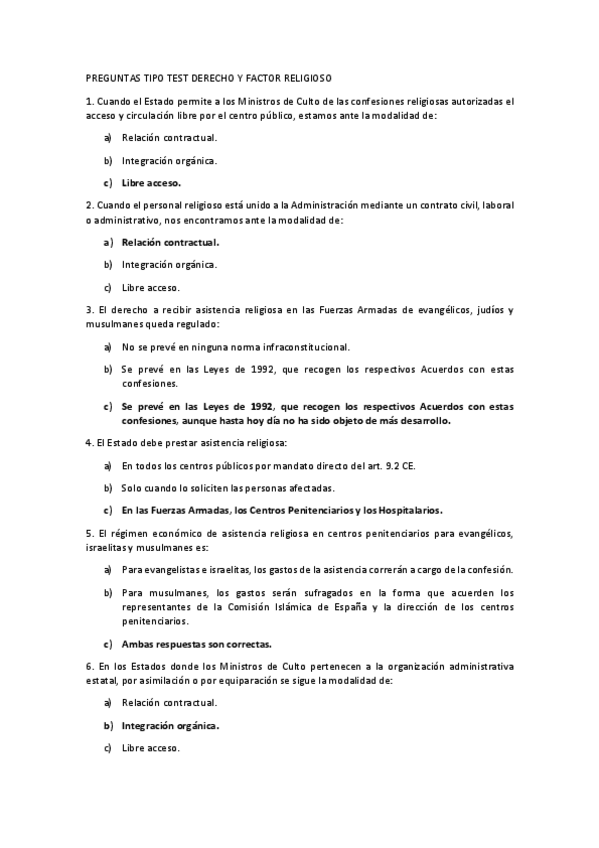 PREGUNTAS TIPO TEST DERECHO Y FACTOR RELIGIOSO

1. Cuando el Estado permite a los Ministros de Culto de las confesiones religiosas autorizadas el acceso y circulación libre por el centro público, estamos ante la modalidad de:

a) Relación contractual.

b) Integración orgánica.

c) Libre acceso.

2. Cuando el personal religioso está unido a la Administración mediante un contrato civil, laboral o administrativo, nos encontramos ante la modalidad de:

a) Relación contractual.

b) Integración orgánica.

c) Libre acceso.

3. El derecho a recibir asistencia religiosa en las Fuerzas Armadas de evangélicos, judíos y musulmanes queda regulado:

a) No se prevé en ninguna norma infraconstitucional.

b) Se prevé en las Leyes de 1992, que recogen los respectivos Acuerdos con estas confesiones.

c) Se prevé en las Leyes de 1992, que recogen los respectivos Acuerdos con estas confesiones, aunque hasta hoy día no ha sido objeto de más desarrollo.

4. El Estado debe prestar asistencia religiosa:

a) En todos los centros públicos por mandato directo del art. 9.2 CE.

b) Solo cuando lo soliciten las personas afectadas.

c) En las Fuerzas Armadas, los Centros Penitenciarios y los Hospitalarios.

5. El régimen económico de asistencia religiosa en centros penitenciarios para evangélicos, israelitas y musulmanes es:

a) Para evangelistas e israelitas, los gastos de la asistencia correrán a cargo de la confesión.

b) Para musulmanes, los gastos serán sufragados en la forma que acuerden los representantes de la Comisión Islámica de España y la dirección de los centros penitenciarios.

c) Ambas respuestas son correctas.

6. En los Estados donde los Ministros de Culto pertenecen a la organización administrativa estatal, por asimilación o por equiparación se sigue la modalidad de:

a) Relación contractual.

b) Integración orgánica.

c) Libre acceso.